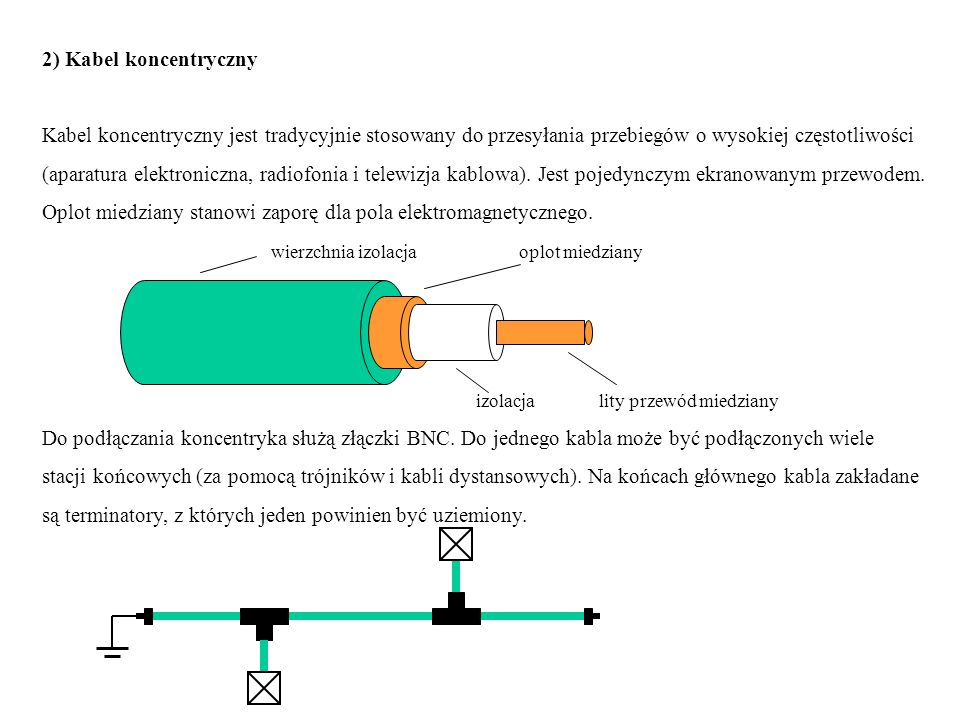 2) Kabel koncentryczny

Kabel koncentryczny jest tradycyjnie stosowany do przesyłania przebiegów o wysokiej częstotliwości (aparatura elektroniczna, radiofonia i telewizja kablowa). Jest pojedynczym ekranowanym przewodem. Oplot miedziany stanowi zaporę dla pola elektromagnetycznego.

wierzchnia izolacja

oplot miedziany

izolacja

lity przewód miedziany

Do podłączania koncentryka służą złączki BNC. Do jednego kabla może być podłączonych wiele stacji końcowych (za pomocą trójników i kabli dystansowych). Na końcach głównego kabla zakładane są terminatory, z których jeden powinien być uziemiony.